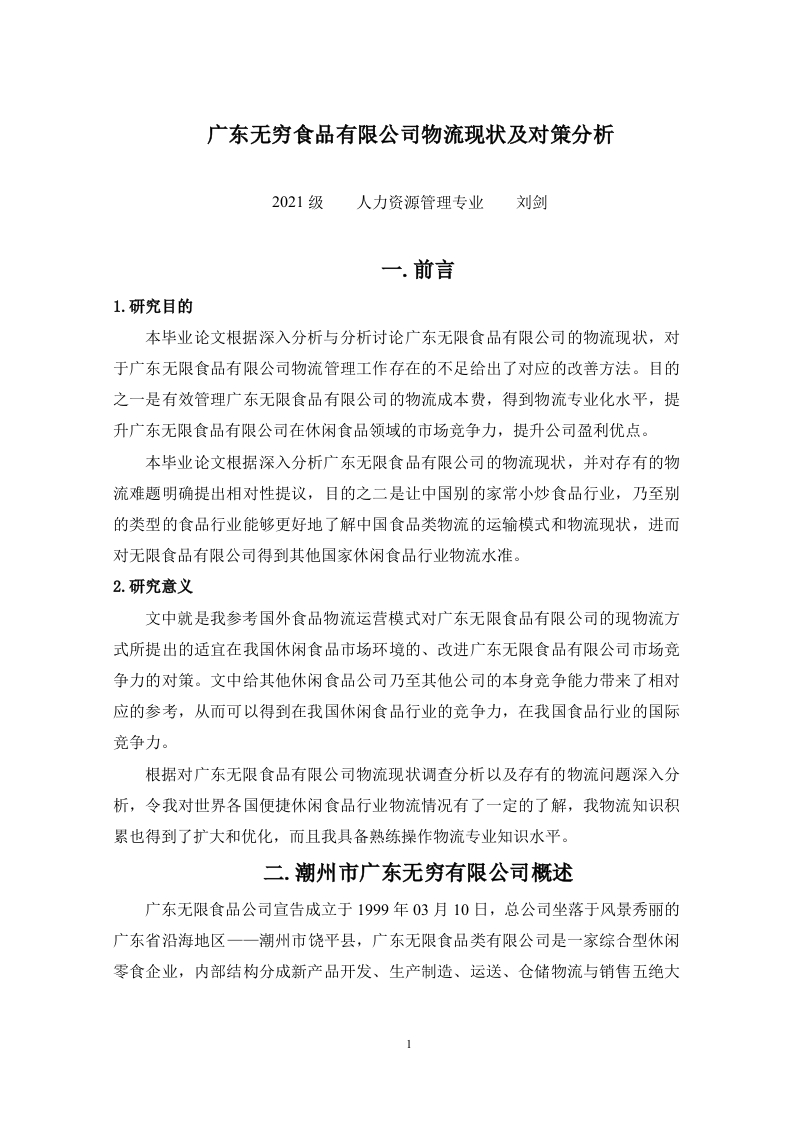 广东无穷食品有限公司物流现状及对策分析

2021 级　　人力资源管理专业　　刘剑

一. 前言

1. 研究目的

本毕业论文根据深入分析与分析讨论广东无限食品有限公司的物流现状，对于广东无限食品有限公司物流管理工作存在的不足给出了对应的改善方法。目的之一是有效管理广东无限食品有限公司的物流成本费，得到物流专业化水平，提升广东无限食品有限公司在休闲食品领域的市场竞争力，提升公司盈利优点。

本毕业论文根据深入分析广东无限食品有限公司的物流现状，并对存有的物流难题明确提出相对性提议，目的之二是让中国别的家常小炒食品行业，乃至别的类型的食品行业能够更好地了解中国食品类物流的运输模式和物流现状，进而对无限食品有限公司得到其他国家休闲食品行业物流水准。

2. 研究意义

文中就是我参考国外食品物流运营模式对广东无限食品有限公司的现物流方式所提出的适宜在我国休闲食品市场环境的、改进广东无限食品有限公司市场竞争力的对策。文中给其他休闲食品公司乃至其他公司的本身竞争能力带来了相对应的参考，从而可以得到在我国休闲食品行业的竞争力，在我国食品行业的国际竞争力。

根据对广东无限食品有限公司物流现状调查分析以及存有的物流问题深入分析，令我对世界各国便捷休闲食品行业物流情况有了一定的了解，我物流知识积累也得到了扩大和优化，而且我具备熟练操作物流专业知识水平。

二. 潮州市广东无穷有限公司概述

广东无限食品公司宣告成立于 1999 年 03 月 10 日，总公司坐落于风景秀丽的广东省沿海地区——潮州市饶平县，广东无限食品类有限公司是一家综合型休闲零食企业，内部结构分成新产品开发、生产制造、运送、仓储物流与销售五绝大

1